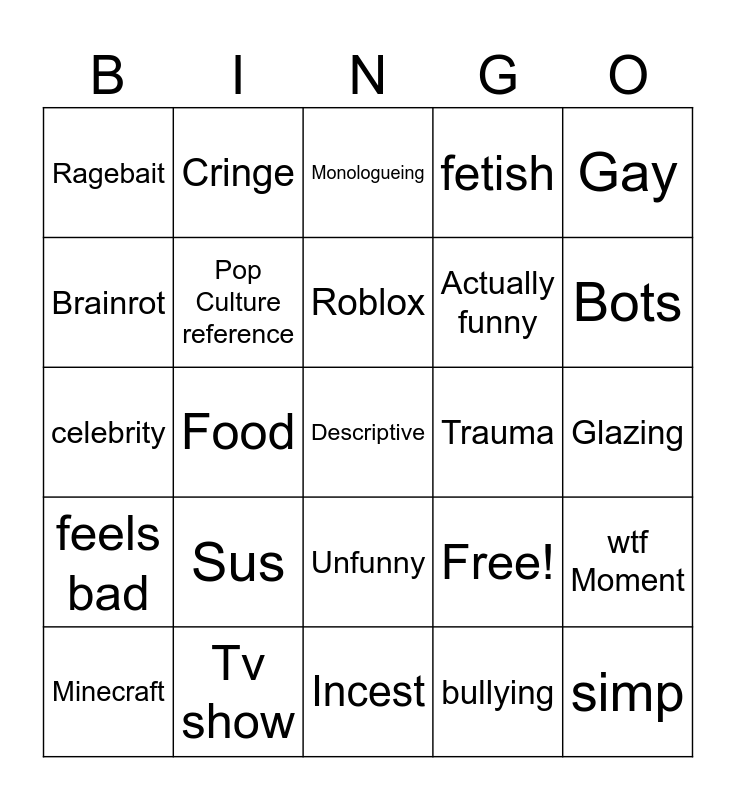 | B | I | N | G | O |
|---|---|---|---|---|
| Ragebait | Cringe | Monologueing | fetish | Gay |
| Brainrot | Pop Culture reference | Roblox | Actually funny | Bots |
| celebrity | Food | Descriptive | Trauma | Glazing |
| feels bad | Sus | Unfunny | Free! | wtf Moment |
| Minecraft | Tv show | Incest | bullying | simp |